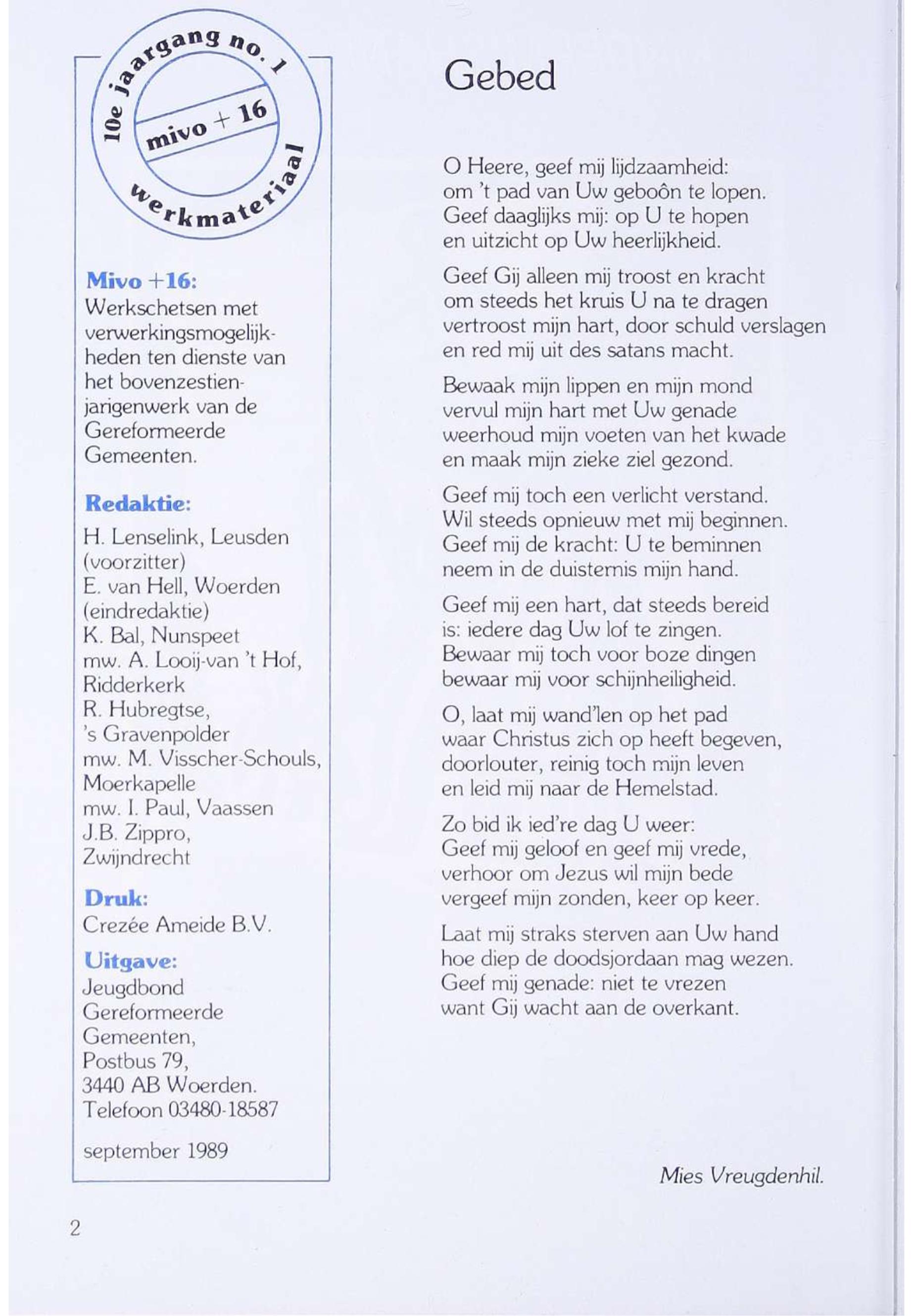 10e jaargang no. 1
mivo + 16
werkmateriaal

Mivo +16:
Werkschetsen met verwerkingsmogelijkheden ten dienste van het bovenzestienjarigenwerk van de Gereformeerde Gemeenten.

Redaktie:
H. Lenselink, Leusden (voorzitter)
E. van Hell, Woerden (eindredaktie)
K. Bal, Nunspeet
mw. A. Looij-van 't Hof, Ridderkerk
R. Hubregtse, 's Gravenpolder
mw. M. Visscher-Schouls, Moerkapelle
mw. I. Paul, Vaassen
J.B. Zippro, Zwijndrecht

Druk:
Crezée Ameide B.V.

Uitgave:
Jeugdbond Gereformeerde Gemeenten,
Postbus 79,
3440 AB Woerden.
Telefoon 03480-18587

september 1989

Gebed

O Heere, geef mij lijdzaamheid:
om 't pad van Uw geboôn te lopen.
Geef daaglijks mij: op U te hopen
en uitzicht op Uw heerlijkheid.

Geef Gij alleen mij troost en kracht
om steeds het kruis U na te dragen
vertroost mijn hart, door schuld verslagen
en red mij uit des satans macht.

Bewaak mijn lippen en mijn mond
vervul mijn hart met Uw genade
weerhoud mijn voeten van het kwade
en maak mijn zieke ziel gezond.

Geef mij toch een verlicht verstand.
Wil steeds opnieuw met mij beginnen.
Geef mij de kracht: U te beminnen
neem in de duisternis mijn hand.

Geef mij een hart, dat steeds bereid
is: iedere dag Uw lof te zingen.
Bewaar mij toch voor boze dingen
bewaar mij voor schijnheiligheid.

O, laat mij wand'len op het pad
waar Christus zich op heeft begeven,
doorlouter, reinig toch mijn leven
en leid mij naar de Hemelstad.

Zo bid ik ied're dag U weer:
Geef mij geloof en geef mij vrede,
verhoor om Jezus wil mijn bede
vergeef mijn zonden, keer op keer.

Laat mij straks sterven aan Uw hand
hoe diep de doodsjordaan mag wezen.
Geef mij genade: niet te vrezen
want Gij wacht aan de overkant.

Mies Vreugdenhil.

2